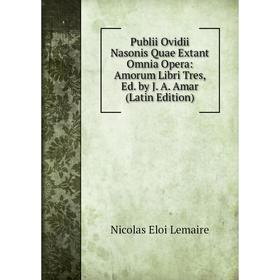 Publii Ovidii Nasonis Quae Extant Omnia Opera: Amorum Libri Tres, Ed. by J. A. Amar (Latin Edition)

Nicolas Eloi Lemaire